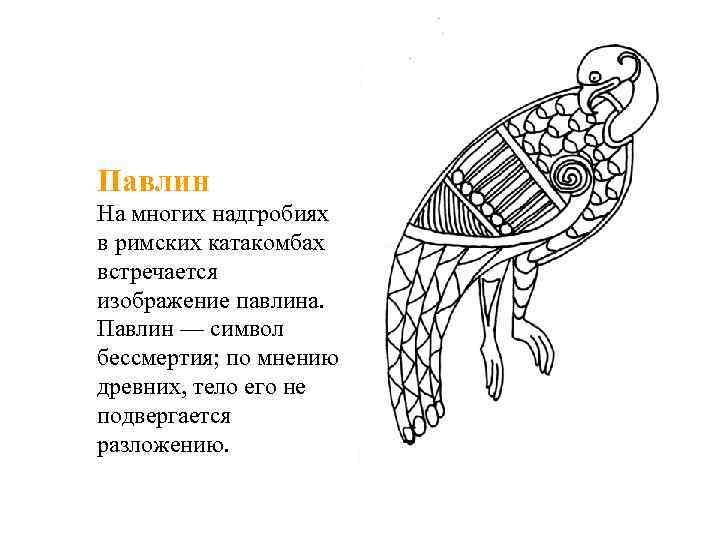 Павлин

На многих надгробиях в римских катакомбах встречается изображение павлина. Павлин — символ бессмертия; по мнению древних, тело его не подвергается разложению.